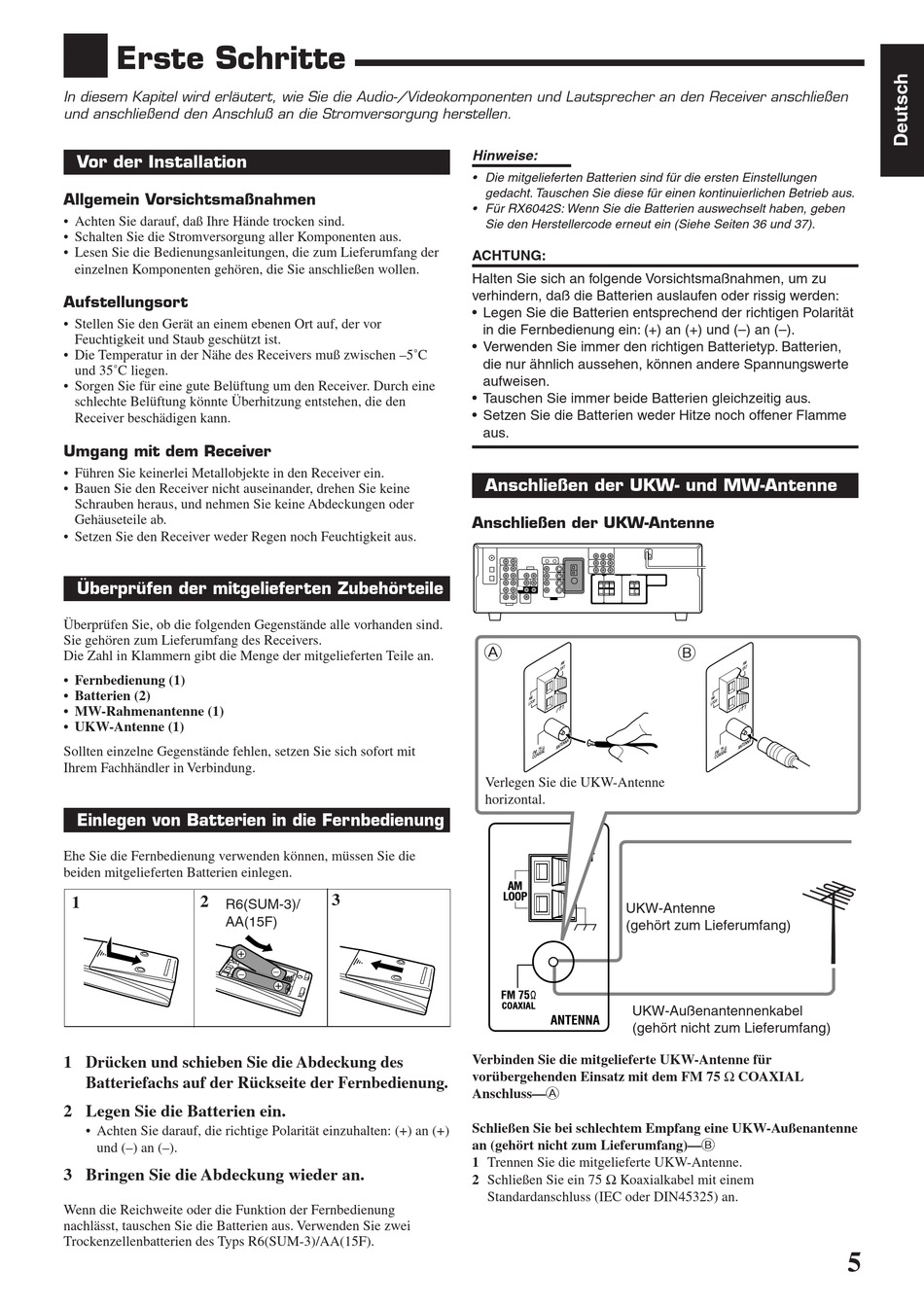 Erste Schritte

Deutsch

In diesem Kapitel wird erläutert, wie Sie die Audio-/Videokomponenten und Lautsprecher an den Receiver anschließen und anschließend den Anschluß an die Stromversorgung herstellen.

Vor der Installation

Allgemein Vorsichtsmaßnahmen
• Achten Sie darauf, daß Ihre Hände trocken sind.
• Schalten Sie die Stromversorgung aller Komponenten aus.
• Lesen Sie die Bedienungsanleitungen, die zum Lieferumfang der einzelnen Komponenten gehören, die Sie anschließen wollen.

Aufstellungsort
• Stellen Sie den Gerät an einem ebenen Ort auf, der vor Feuchtigkeit und Staub geschützt ist.
• Die Temperatur in der Nähe des Receivers muß zwischen –5˚C und 35˚C liegen.
• Sorgen Sie für eine gute Belüftung um den Receiver. Durch eine schlechte Belüftung könnte Überhitzung entstehen, die den Receiver beschädigen kann.

Umgang mit dem Receiver
• Führen Sie keinerlei Metallobjekte in den Receiver ein.
• Bauen Sie den Receiver nicht auseinander, drehen Sie keine Schrauben heraus, und nehmen Sie keine Abdeckungen oder Gehäuseteile ab.
• Setzen Sie den Receiver weder Regen noch Feuchtigkeit aus.

Überprüfen der mitgelieferten Zubehörteile

Überprüfen Sie, ob die folgenden Gegenstände alle vorhanden sind. Sie gehören zum Lieferumfang des Receivers.
Die Zahl in Klammern gibt die Menge der mitgelieferten Teile an.
• Fernbedienung (1)
• Batterien (2)
• MW-Rahmenantenne (1)
• UKW-Antenne (1)
Sollten einzelne Gegenstände fehlen, setzen Sie sich sofort mit Ihrem Fachhändler in Verbindung.

Einlegen von Batterien in die Fernbedienung

Ehe Sie die Fernbedienung verwenden können, müssen Sie die beiden mitgelieferten Batterien einlegen.

1
2 R6(SUM-3)/ AA(15F)
3

1 Drücken und schieben Sie die Abdeckung des Batteriefachs auf der Rückseite der Fernbedienung.
2 Legen Sie die Batterien ein.
• Achten Sie darauf, die richtige Polarität einzuhalten: (+) an (+) und (–) an (–).
3 Bringen Sie die Abdeckung wieder an.

Wenn die Reichweite oder die Funktion der Fernbedienung nachlässt, tauschen Sie die Batterien aus. Verwenden Sie zwei Trockenzellenbatterien des Typs R6(SUM-3)/AA(15F).

Hinweise:
• Die mitgelieferten Batterien sind für die ersten Einstellungen gedacht. Tauschen Sie diese für einen kontinuierlichen Betrieb aus.
• Für RX6042S: Wenn Sie die Batterien auswechselt haben, geben Sie den Herstellercode erneut ein (Siehe Seiten 36 und 37).

ACHTUNG:
Halten Sie sich an folgende Vorsichtsmaßnahmen, um zu verhindern, daß die Batterien auslaufen oder rissig werden:
• Legen Sie die Batterien entsprechend der richtigen Polarität in die Fernbedienung ein: (+) an (+) und (–) an (–).
• Verwenden Sie immer den richtigen Batterietyp. Batterien, die nur ähnlich aussehen, können andere Spannungswerte aufweisen.
• Tauschen Sie immer beide Batterien gleichzeitig aus.
• Setzen Sie die Batterien weder Hitze noch offener Flamme aus.

Anschließen der UKW- und MW-Antenne

Anschließen der UKW-Antenne

Ⓐ
Ⓑ
Verlegen Sie die UKW-Antenne horizontal.

AM LOOP
FM 75Ω COAXIAL
ANTENNA
UKW-Antenne (gehört zum Lieferumfang)
UKW-Außenantennenkabel (gehört nicht zum Lieferumfang)

Verbinden Sie die mitgelieferte UKW-Antenne für vorübergehenden Einsatz mit dem FM 75 Ω COAXIAL Anschluss—Ⓐ

Schließen Sie bei schlechtem Empfang eine UKW-Außenantenne an (gehört nicht zum Lieferumfang)—Ⓑ
1 Trennen Sie die mitgelieferte UKW-Antenne.
2 Schließen Sie ein 75 Ω Koaxialkabel mit einem Standardanschluss (IEC oder DIN45325) an.

5